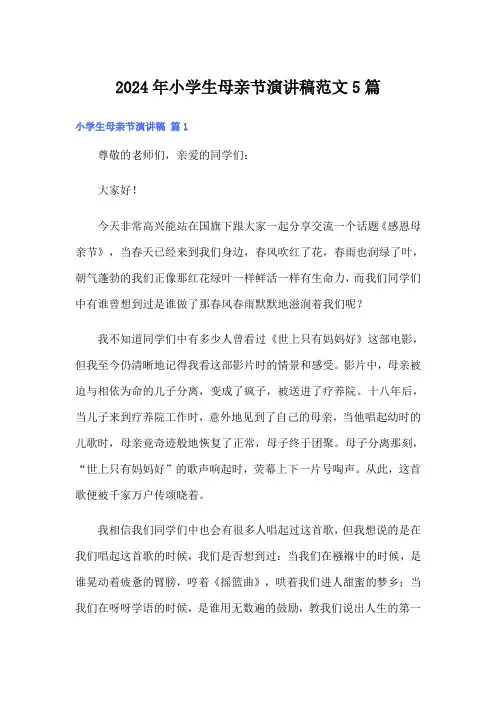 2024年小学生母亲节演讲稿范文5篇

小学生母亲节演讲稿 篇1

尊敬的老师们，亲爱的同学们：

大家好！

今天非常高兴能站在国旗下跟大家一起分享交流一个话题《感恩母亲节》，当春天已经来到我们身边，春风吹红了花，春雨也润绿了叶，朝气蓬勃的我们正像那红花绿叶一样鲜活一样有生命力，而我们同学们中有谁曾想到过是谁做了那春风春雨默默地滋润着我们呢？

我不知道同学们中有多少人曾看过《世上只有妈妈好》这部电影，但我至今仍清晰地记得我看这部影片时的情景和感受。影片中，母亲被迫与相依为命的儿子分离，变成了疯子，被送进了疗养院。十八年后，当儿子来到疗养院工作时，意外地见到了自己的母亲，当他唱起幼时的儿歌时，母亲竟奇迹般地恢复了正常，母子终于团聚。母子分离那刻，“世上只有妈妈好”的歌声响起时，荧幕上下一片号啕声。从此，这首歌便被千家万户传颂晓着。

我相信我们同学们中也会有很多人唱起过这首歌，但我想说的是在我们唱起这首歌的时候，我们是否想到过：当我们在襁褓中的时候，是谁晃动着疲惫的臂膀，哼着《摇篮曲》，哄着我们进人甜蜜的梦乡；当我们在呀呀学语的时候，是谁用无数遍的鼓励，教我们说出人生的第一